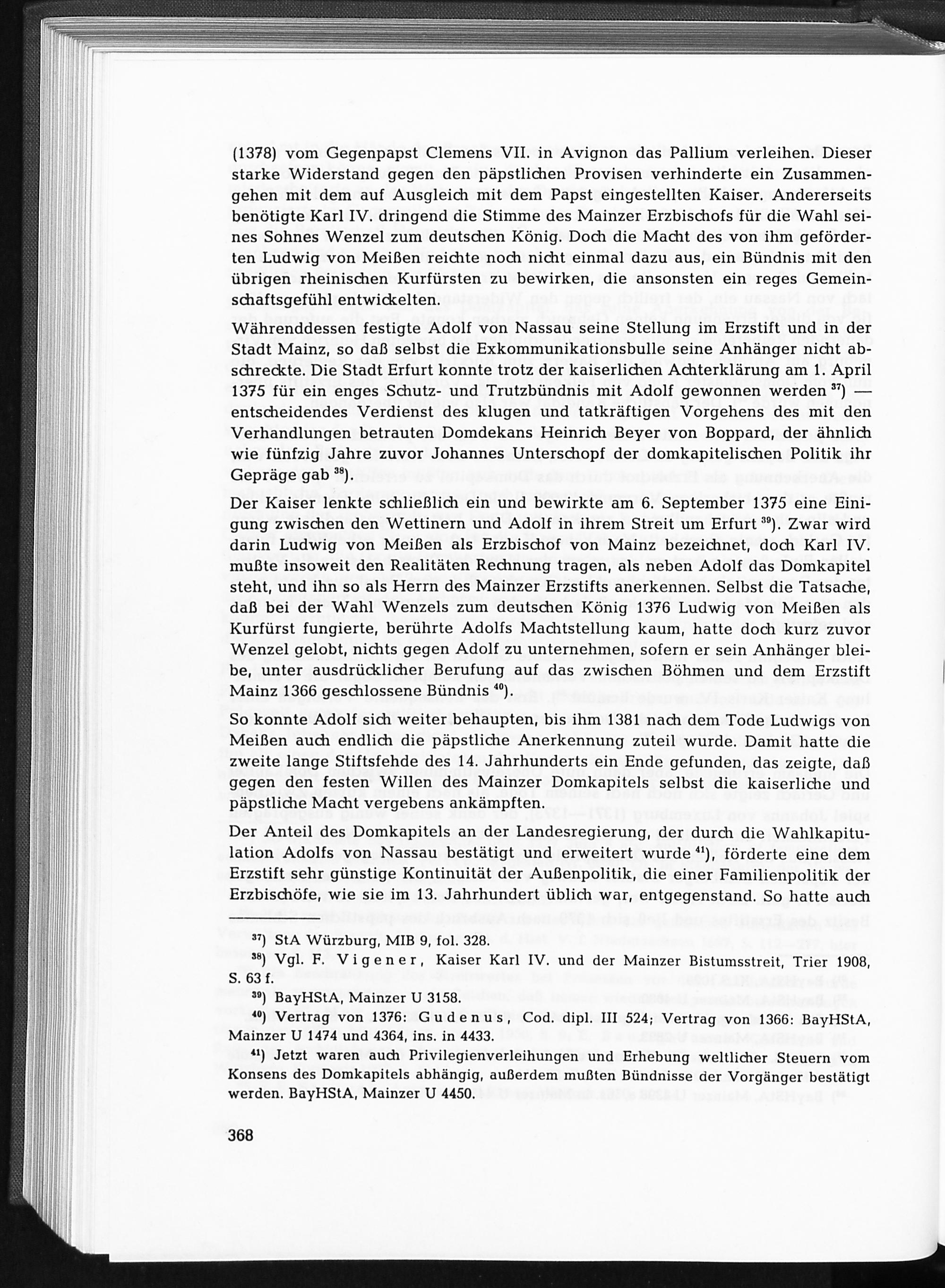 (1378) vom Gegenpapst Clemens VII. in Avignon das Pallium verleihen. Dieser starke Widerstand gegen den päpstlichen Provisen verhinderte ein Zusammengehen mit dem auf Ausgleich mit dem Papst eingestellten Kaiser. Andererseits benötigte Karl IV. dringend die Stimme des Mainzer Erzbischofs für die Wahl seines Sohnes Wenzel zum deutschen König. Doch die Macht des von ihm geförderten Ludwig von Meißen reichte noch nicht einmal dazu aus, ein Bündnis mit den übrigen rheinischen Kurfürsten zu bewirken, die ansonsten ein reges Gemeinschaftsgefühl entwickelten.

Währenddessen festigte Adolf von Nassau seine Stellung im Erzstift und in der Stadt Mainz, so daß selbst die Exkommunikationsbulle seine Anhänger nicht abschreckte. Die Stadt Erfurt konnte trotz der kaiserlichen Achterklärung am 1. April 1375 für ein enges Schutz- und Trutzbündnis mit Adolf gewonnen werden $^{37}$) — entscheidendes Verdienst des klugen und tatkräftigen Vorgehens des mit den Verhandlungen betrauten Domdekans Heinrich Beyer von Boppard, der ähnlich wie fünfzig Jahre zuvor Johannes Unterschopf der domkapitelischen Politik ihr Gepräge gab $^{38}$).

Der Kaiser lenkte schließlich ein und bewirkte am 6. September 1375 eine Einigung zwischen den Wettinern und Adolf in ihrem Streit um Erfurt $^{39}$). Zwar wird darin Ludwig von Meißen als Erzbischof von Mainz bezeichnet, doch Karl IV. mußte insoweit den Realitäten Rechnung tragen, als neben Adolf das Domkapitel steht, und ihn so als Herrn des Mainzer Erzstifts anerkennen. Selbst die Tatsache, daß bei der Wahl Wenzels zum deutschen König 1376 Ludwig von Meißen als Kurfürst fungierte, berührte Adolfs Machtstellung kaum, hatte doch kurz zuvor Wenzel gelobt, nichts gegen Adolf zu unternehmen, sofern er sein Anhänger bleibe, unter ausdrücklicher Berufung auf das zwischen Böhmen und dem Erzstift Mainz 1366 geschlossene Bündnis $^{40}$).

So konnte Adolf sich weiter behaupten, bis ihm 1381 nach dem Tode Ludwigs von Meißen auch endlich die päpstliche Anerkennung zuteil wurde. Damit hatte die zweite lange Stiftsfehde des 14. Jahrhunderts ein Ende gefunden, das zeigte, daß gegen den festen Willen des Mainzer Domkapitels selbst die kaiserliche und päpstliche Macht vergebens ankämpften.

Der Anteil des Domkapitels an der Landesregierung, der durch die Wahlkapitulation Adolfs von Nassau bestätigt und erweitert wurde $^{41}$), förderte eine dem Erzstift sehr günstige Kontinuität der Außenpolitik, die einer Familienpolitik der Erzbischöfe, wie sie im 13. Jahrhundert üblich war, entgegenstand. So hatte auch

$^{37}$) StA Würzburg, MIB 9, fol. 328.

$^{38}$) Vgl. F. Vigener, Kaiser Karl IV. und der Mainzer Bistumsstreit, Trier 1908, S. 63 f.

$^{39}$) BayHStA, Mainzer U 3158.

$^{40}$) Vertrag von 1376: Gudenus, Cod. dipl. III 524; Vertrag von 1366: BayHStA, Mainzer U 1474 und 4364, ins. in 4433.

$^{41}$) Jetzt waren auch Privilegienverleihungen und Erhebung weltlicher Steuern vom Konsens des Domkapitels abhängig, außerdem mußten Bündnisse der Vorgänger bestätigt werden. BayHStA, Mainzer U 4450.

368